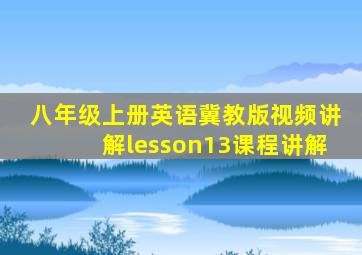 八年级上册英语冀教版视频讲解lesson13课程讲解